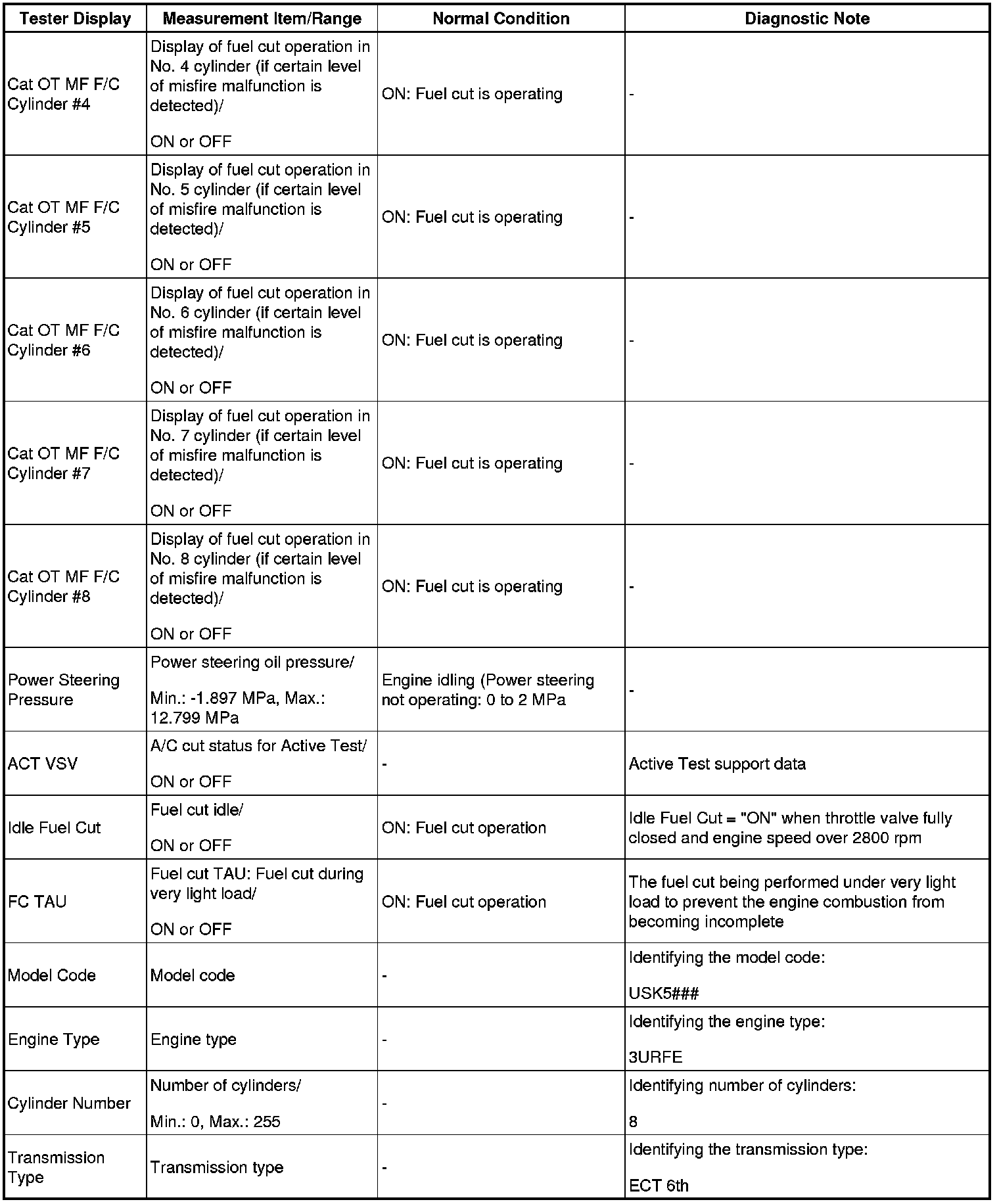 | Tester Display | Measurement Item/Range | Normal Condition | Diagnostic Note |
|---|---|---|---|
| Cat OT MF F/C Cylinder #4 | Display of fuel cut operation in No. 4 cylinder (if certain level of misfire malfunction is detected)/ ON or OFF | ON: Fuel cut is operating | - |
| Cat OT MF F/C Cylinder #5 | Display of fuel cut operation in No. 5 cylinder (if certain level of misfire malfunction is detected)/ ON or OFF | ON: Fuel cut is operating | - |
| Cat OT MF F/C Cylinder #6 | Display of fuel cut operation in No. 6 cylinder (if certain level of misfire malfunction is detected)/ ON or OFF | ON: Fuel cut is operating | - |
| Cat OT MF F/C Cylinder #7 | Display of fuel cut operation in No. 7 cylinder (if certain level of misfire malfunction is detected)/ ON or OFF | ON: Fuel cut is operating | - |
| Cat OT MF F/C Cylinder #8 | Display of fuel cut operation in No. 8 cylinder (if certain level of misfire malfunction is detected)/ ON or OFF | ON: Fuel cut is operating | - |
| Power Steering Pressure | Power steering oil pressure/ Min.: -1.897 MPa, Max.: 12.799 MPa | Engine idling (Power steering not operating: 0 to 2 MPa | - |
| ACT VSV | A/C cut status for Active Test/ ON or OFF | - | Active Test support data |
| Idle Fuel Cut | Fuel cut idle/ ON or OFF | ON: Fuel cut operation | Idle Fuel Cut = "ON" when throttle valve fully closed and engine speed over 2800 rpm |
| FC TAU | Fuel cut TAU: Fuel cut during very light load/ ON or OFF | ON: Fuel cut operation | The fuel cut being performed under very light load to prevent the engine combustion from becoming incomplete |
| Model Code | Model code | - | Identifying the model code: USK5### |
| Engine Type | Engine type | - | Identifying the engine type: 3URFE |
| Cylinder Number | Number of cylinders/ Min.: 0, Max.: 255 | - | Identifying number of cylinders: 8 |
| Transmission Type | Transmission type | - | Identifying the transmission type: ECT 6th |